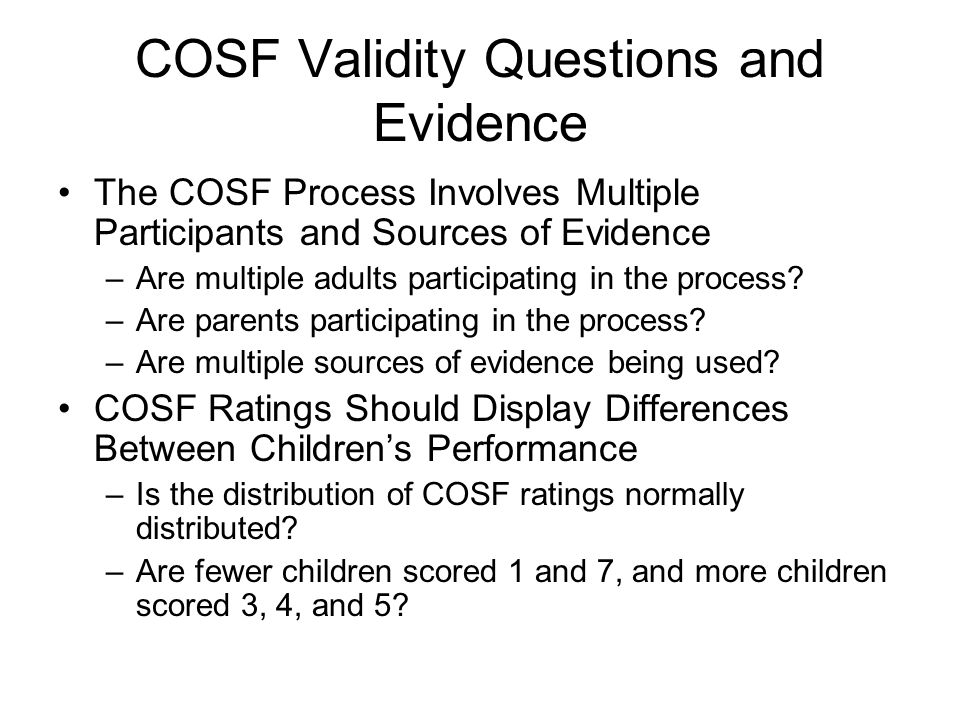 COSF Validity Questions and Evidence

• The COSF Process Involves Multiple Participants and Sources of Evidence
– Are multiple adults participating in the process?
– Are parents participating in the process?
– Are multiple sources of evidence being used?

• COSF Ratings Should Display Differences Between Children's Performance
– Is the distribution of COSF ratings normally distributed?
– Are fewer children scored 1 and 7, and more children scored 3, 4, and 5?